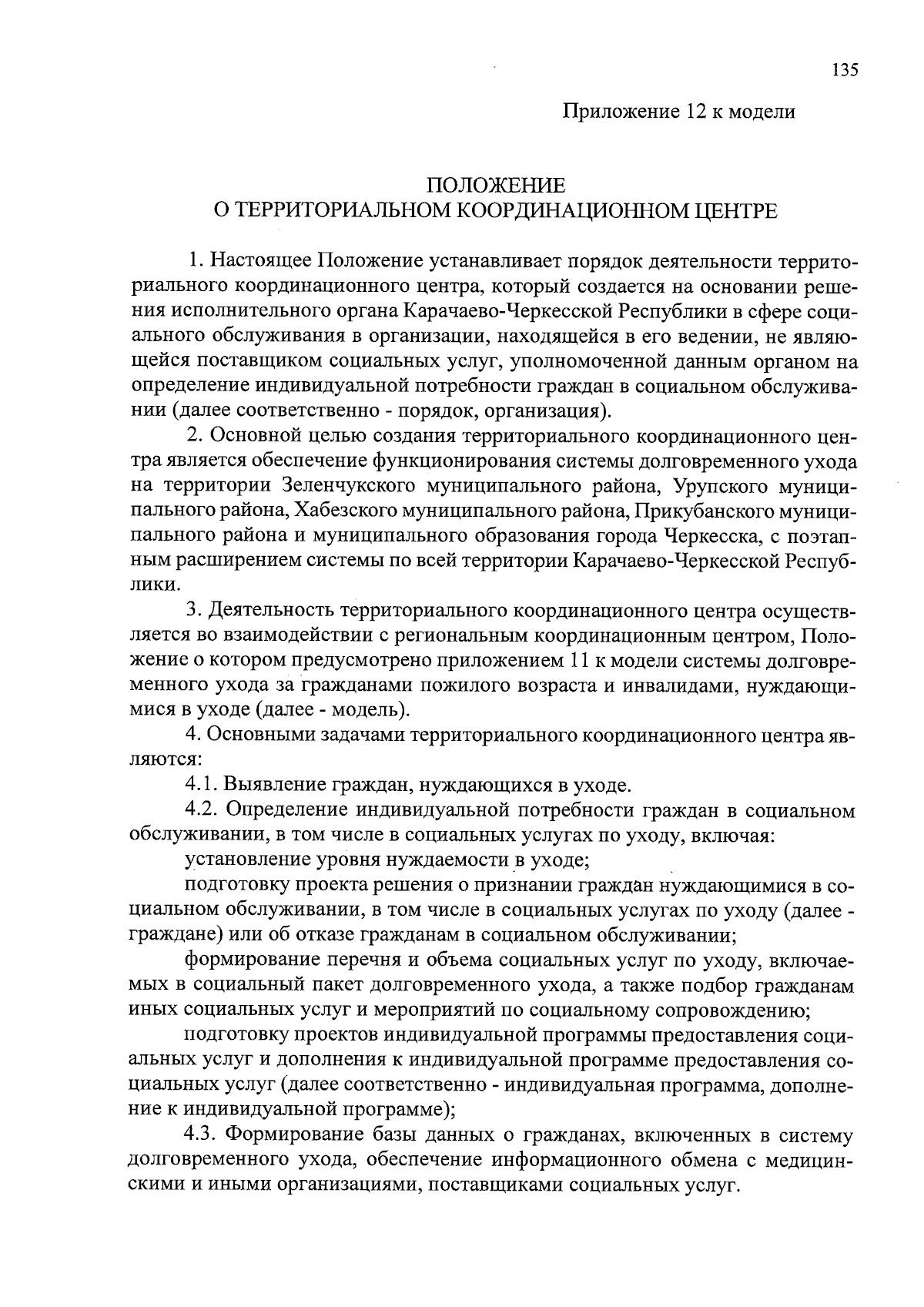 135

Приложение 12 к модели

ПОЛОЖЕНИЕ
О ТЕРРИТОРИАЛЬНОМ КООРДИНАЦИОННОМ ЦЕНТРЕ

1. Настоящее Положение устанавливает порядок деятельности территориального координационного центра, который создается на основании решения исполнительного органа Карачаево-Черкесской Республики в сфере социального обслуживания в организации, находящейся в его ведении, не являющейся поставщиком социальных услуг, уполномоченной данным органом на определение индивидуальной потребности граждан в социальном обслуживании (далее соответственно - порядок, организация).

2. Основной целью создания территориального координационного центра является обеспечение функционирования системы долговременного ухода на территории Зеленчукского муниципального района, Урупского муниципального района, Хабезского муниципального района, Прикубанского муниципального района и муниципального образования города Черкесска, с поэтапным расширением системы по всей территории Карачаево-Черкесской Республики.

3. Деятельность территориального координационного центра осуществляется во взаимодействии с региональным координационным центром, Положение о котором предусмотрено приложением 11 к модели системы долговременного ухода за гражданами пожилого возраста и инвалидами, нуждающимися в уходе (далее - модель).

4. Основными задачами территориального координационного центра являются:

4.1. Выявление граждан, нуждающихся в уходе.

4.2. Определение индивидуальной потребности граждан в социальном обслуживании, в том числе в социальных услугах по уходу, включая:

установление уровня нуждаемости в уходе;

подготовку проекта решения о признании граждан нуждающимися в социальном обслуживании, в том числе в социальных услугах по уходу (далее - граждане) или об отказе гражданам в социальном обслуживании;

формирование перечня и объема социальных услуг по уходу, включаемых в социальный пакет долговременного ухода, а также подбор гражданам иных социальных услуг и мероприятий по социальному сопровождению;

подготовку проектов индивидуальной программы предоставления социальных услуг и дополнения к индивидуальной программе предоставления социальных услуг (далее соответственно - индивидуальная программа, дополнение к индивидуальной программе);

4.3. Формирование базы данных о гражданах, включенных в систему долговременного ухода, обеспечение информационного обмена с медицинскими и иными организациями, поставщиками социальных услуг.